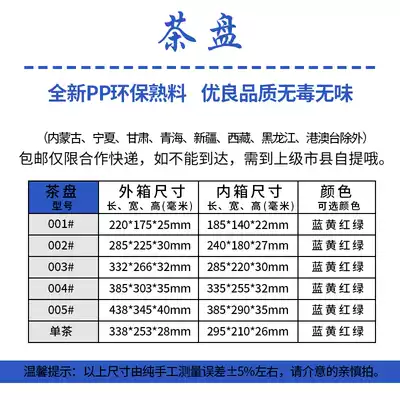 茶盘

全新PP环保熟料 优良品质无毒无味

(内蒙古、宁夏、甘肃、青海、新疆、西藏、黑龙江、港澳台除外)
包邮仅限合作快递，如不能到达，需到上级市县自提哦。

| 茶盘 型号 | 外箱尺寸 长、宽、高(毫米) | 内箱尺寸 长、宽、高(毫米) | 颜色 可选颜色 |
|---|---|---|---|
| 001# | 220*175*25mm | 185*140*22mm | 蓝黄红绿 |
| 002# | 285*225*30mm | 240*180*27mm | 蓝黄红绿 |
| 003# | 332*266*32mm | 285*220*30mm | 蓝黄红绿 |
| 004# | 385*303*35mm | 335*255*32mm | 蓝黄红绿 |
| 005# | 438*345*40mm | 385*290*35mm | 蓝黄红绿 |
| 单茶 | 338*253*28mm | 295*210*26mm | 蓝黄红绿 |

温馨提示：以上尺寸由纯手工测量误差±5%左右，请介意的亲慎拍。